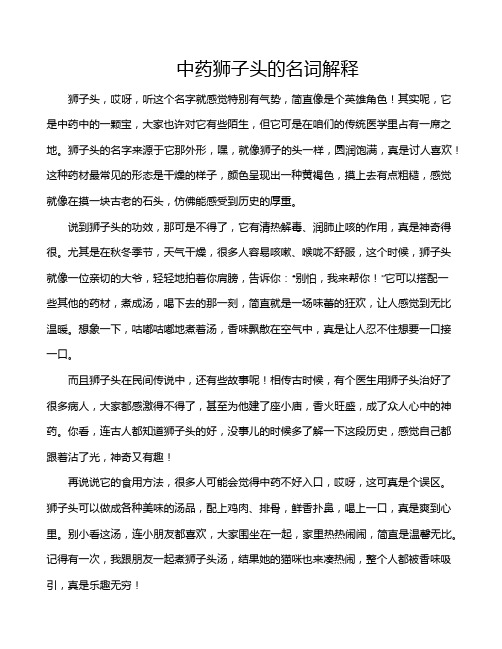 中药狮子头的名词解释

狮子头，哎呀，听这个名字就感觉特别有气势，简直像是个英雄角色！其实呢，它是中药中的一颗宝，大家也许对它有些陌生，但它可是在咱们的传统医学里占有一席之地。狮子头的名字来源于它那外形，嘿，就像狮子的头一样，圆润饱满，真是讨人喜欢！这种药材最常见的形态是干燥的样子，颜色呈现出一种黄褐色，摸上去有点粗糙，感觉就像在摸一块古老的石头，仿佛能感受到历史的厚重。

说到狮子头的功效，那可是不得了，它有清热解毒、润肺止咳的作用，真是神奇得很。尤其是在秋冬季节，天气干燥，很多人容易咳嗽、喉咙不舒服，这个时候，狮子头就像一位亲切的大爷，轻轻地拍着你肩膀，告诉你："别怕，我来帮你！"它可以搭配一些其他的药材，煮成汤，喝下去的那一刻，简直就是一场味蕾的狂欢，让人感觉到无比温暖。想象一下，咕嘟咕嘟地煮着汤，香味飘散在空气中，真是让人忍不住想要一口接一口。

而且狮子头在民间传说中，还有些故事呢！相传古时候，有个医生用狮子头治好了很多病人，大家都感激得不得了，甚至为他建了座小庙，香火旺盛，成了众人心中的神药。你看，连古人都知道狮子头的好，没事儿的时候多了解一下这段历史，感觉自己都跟着沾了光，神奇又有趣！

再说说它的食用方法，很多人可能会觉得中药不好入口，哎呀，这可真是个误区。狮子头可以做成各种美味的汤品，配上鸡肉、排骨，鲜香扑鼻，喝上一口，真是爽到心里。别小看这汤，连小朋友都喜欢，大家围坐在一起，家里热热闹闹，简直是温馨无比。记得有一次，我跟朋友一起煮狮子头汤，结果她的猫咪也来凑热闹，整个人都被香味吸引，真是乐趣无穷！